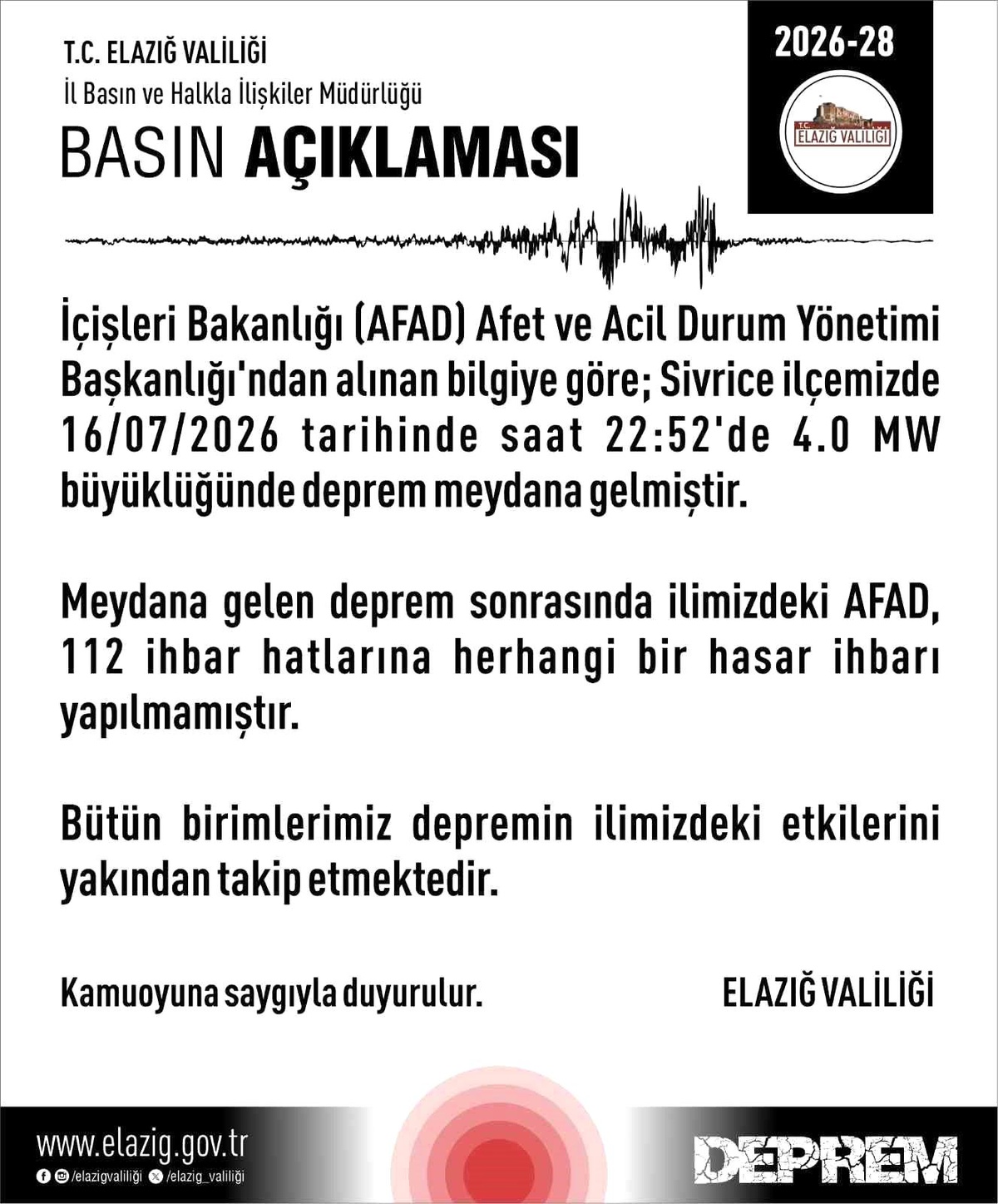 T.C. ELAZIĞ VALİLİĞİ
İl Basın ve Halkla İlişkiler Müdürlüğü
BASIN AÇIKLAMASI

2026-28

T.C. ELAZIĞ VALİLİĞİ

İçişleri Bakanlığı (AFAD) Afet ve Acil Durum Yönetimi Başkanlığı'ndan alınan bilgiye göre; Sivrice ilçemizde 16/07/2026 tarihinde saat 22:52'de 4.0 MW büyüklüğünde deprem meydana gelmiştir.

Meydana gelen deprem sonrasında ilimizdeki AFAD, 112 ihbar hatlarına herhangi bir hasar ihbarı yapılmamıştır.

Bütün birimlerimiz depremin ilimizdeki etkilerini yakından takip etmektedir.

Kamuoyuna saygıyla duyurulur.

ELAZIĞ VALİLİĞİ

www.elazig.gov.tr
/elazigvaliliği /elazig_valiliği

DEPREM